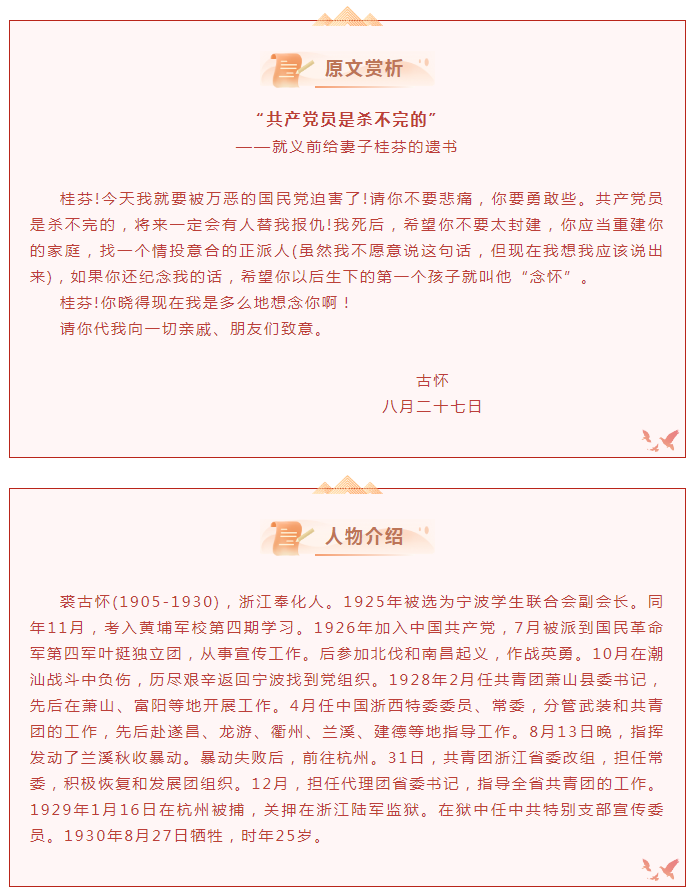 原文赏析

“共产党员是杀不完的”
——就义前给妻子桂芬的遗书

桂芬!今天我就要被万恶的国民党迫害了!请你不要悲痛，你要勇敢些。共产党员是杀不完的，将来一定会有人替我报仇!我死后，希望你不要太封建，你应当重建你的家庭，找一个情投意合的正派人(虽然我不愿意说这句话，但现在我想我应该说出来)，如果你还纪念我的话，希望你以后生下的第一个孩子就叫他“念怀”。

桂芬!你晓得现在我是多么地想念你啊！

请你代我向一切亲戚、朋友们致意。

古怀
八月二十七日

人物介绍

裘古怀(1905-1930)，浙江奉化人。1925年被选为宁波学生联合会副会长。同年11月，考入黄埔军校第四期学习。1926年加入中国共产党，7月被派到国民革命军第四军叶挺独立团，从事宣传工作。后参加北伐和南昌起义，作战英勇。10月在潮汕战斗中负伤，历尽艰辛返回宁波找到党组织。1928年2月任共青团萧山县委书记，先后在萧山、富阳等地开展工作。4月任中国浙西特委委员、常委，分管武装和共青团的工作，先后赴遂昌、龙游、衢州、兰溪、建德等地指导工作。8月13日晚，指挥发动了兰溪秋收暴动。暴动失败后，前往杭州。31日，共青团浙江省委改组，担任常委，积极恢复和发展团组织。12月，担任代理团省委书记，指导全省共青团的工作。1929年1月16日在杭州被捕，关押在浙江陆军监狱。在狱中任中共特别支部宣传委员。1930年8月27日牺牲，时年25岁。